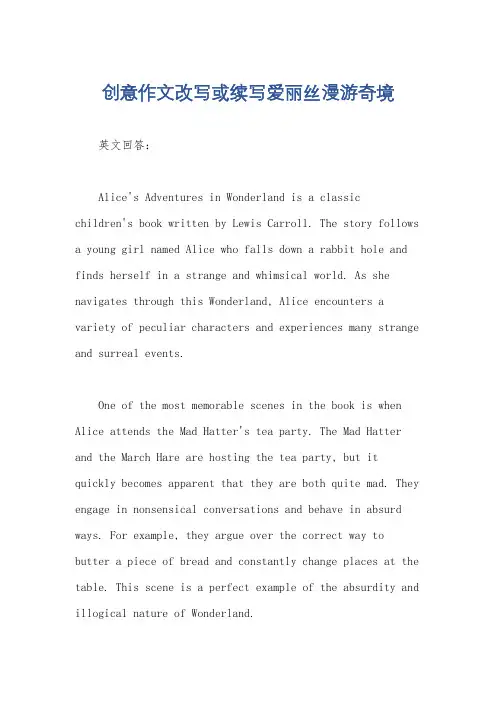 创意作文改写或续写爱丽丝漫游奇境

英文回答:

Alice's Adventures in Wonderland is a classic children's book written by Lewis Carroll. The story follows a young girl named Alice who falls down a rabbit hole and finds herself in a strange and whimsical world. As she navigates through this Wonderland, Alice encounters a variety of peculiar characters and experiences many strange and surreal events.

One of the most memorable scenes in the book is when Alice attends the Mad Hatter's tea party. The Mad Hatter and the March Hare are hosting the tea party, but it quickly becomes apparent that they are both quite mad. They engage in nonsensical conversations and behave in absurd ways. For example, they argue over the correct way to butter a piece of bread and constantly change places at the table. This scene is a perfect example of the absurdity and illogical nature of Wonderland.